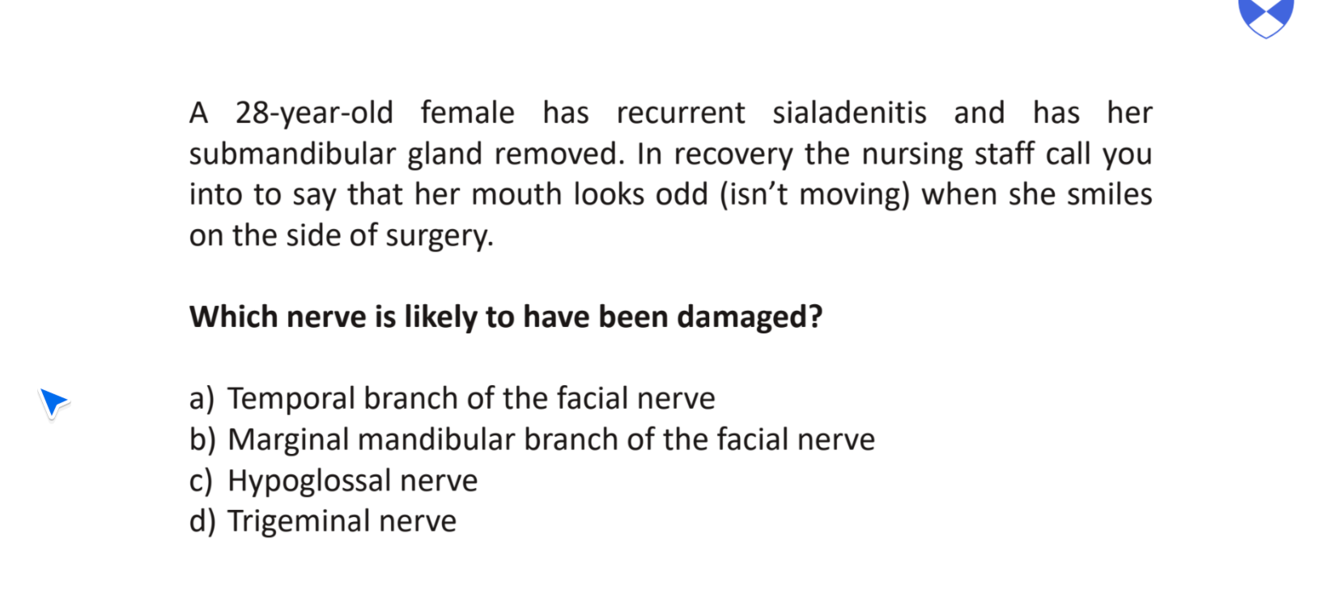 A 28-year-old female has recurrent sialadenitis and has her submandibular gland removed. In recovery the nursing staff call you into to say that her mouth looks odd (isn't moving) when she smiles on the side of surgery.

Which nerve is likely to have been damaged?

a) Temporal branch of the facial nerve
b) Marginal mandibular branch of the facial nerve
c) Hypoglossal nerve
d) Trigeminal nerve